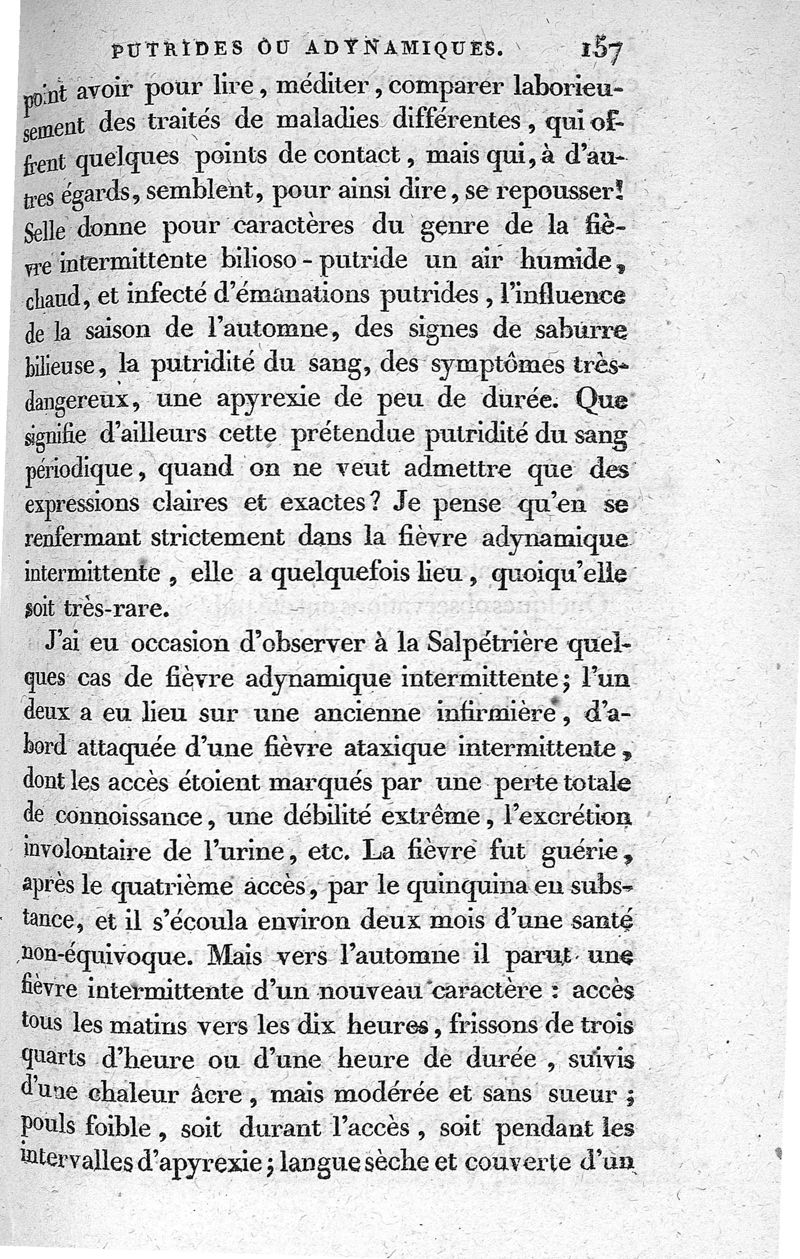 PUTRIDES OU ADYNAMIQUES. 157

point avoir pour lire, méditer, comparer laborieusement des traités de maladies différentes, qui offrent quelques points de contact, mais qui, à d'autres égards, semblent, pour ainsi dire, se repousser! Selle donne pour caractères du genre de la fièvre intermittente bilioso-putride un air humide, chaud, et infecté d'émanations putrides, l'influence de la saison de l'automne, des signes de saburre bilieuse, la putridité du sang, des symptômes très-dangereux, une apyrexie de peu de durée. Que signifie d'ailleurs cette prétendue putridité du sang périodique, quand on ne veut admettre que des expressions claires et exactes? Je pense qu'en se renfermant strictement dans la fièvre adynamique intermittente, elle a quelquefois lieu, quoiqu'elle soit très-rare.

J'ai eu occasion d'observer à la Salpétrière quelques cas de fièvre adynamique intermittente; l'un deux a eu lieu sur une ancienne infirmière, d'abord attaquée d'une fièvre ataxique intermittente, dont les accès étoient marqués par une perte totale de connoissance, une débilité extrême, l'excrétion involontaire de l'urine, etc. La fièvre fut guérie, après le quatrième accès, par le quinquina en substance, et il s'écoula environ deux mois d'une santé non-équivoque. Mais vers l'automne il parut une fièvre intermittente d'un nouveau caractère : accès tous les matins vers les dix heures, frissons de trois quarts d'heure ou d'une heure de durée, suivis d'une chaleur âcre, mais modérée et sans sueur; pouls foible, soit durant l'accès, soit pendant les intervalles d'apyrexie; langue sèche et couverte d'un